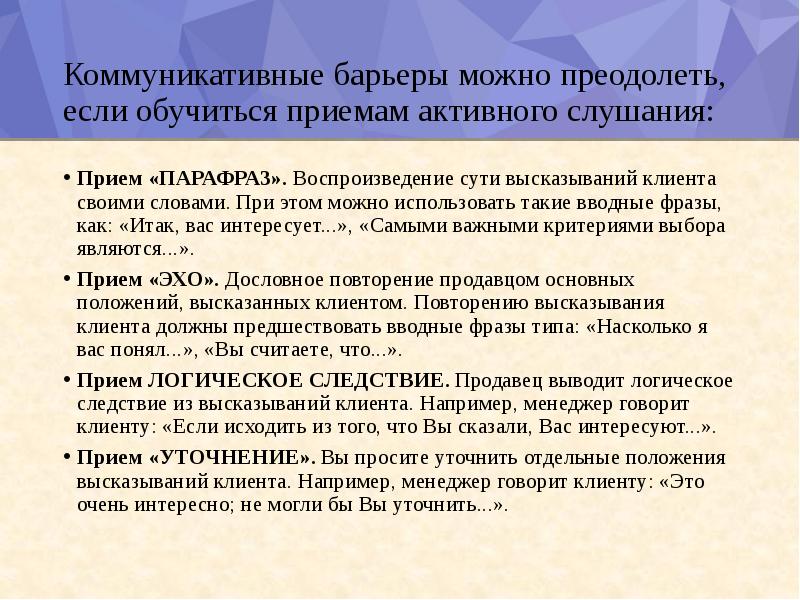 Коммуникативные барьеры можно преодолеть, если обучиться приемам активного слушания:

• Прием «ПАРАФРАЗ». Воспроизведение сути высказываний клиента своими словами. При этом можно использовать такие вводные фразы, как: «Итак, вас интересует...», «Самыми важными критериями выбора являются...».

• Прием «ЭХО». Дословное повторение продавцом основных положений, высказанных клиентом. Повторению высказывания клиента должны предшествовать вводные фразы типа: «Насколько я вас понял...», «Вы считаете, что...».

• Прием ЛОГИЧЕСКОЕ СЛЕДСТВИЕ. Продавец выводит логическое следствие из высказываний клиента. Например, менеджер говорит клиенту: «Если исходить из того, что Вы сказали, Вас интересуют...».

• Прием «УТОЧНЕНИЕ». Вы просите уточнить отдельные положения высказываний клиента. Например, менеджер говорит клиенту: «Это очень интересно; не могли бы Вы уточнить...».